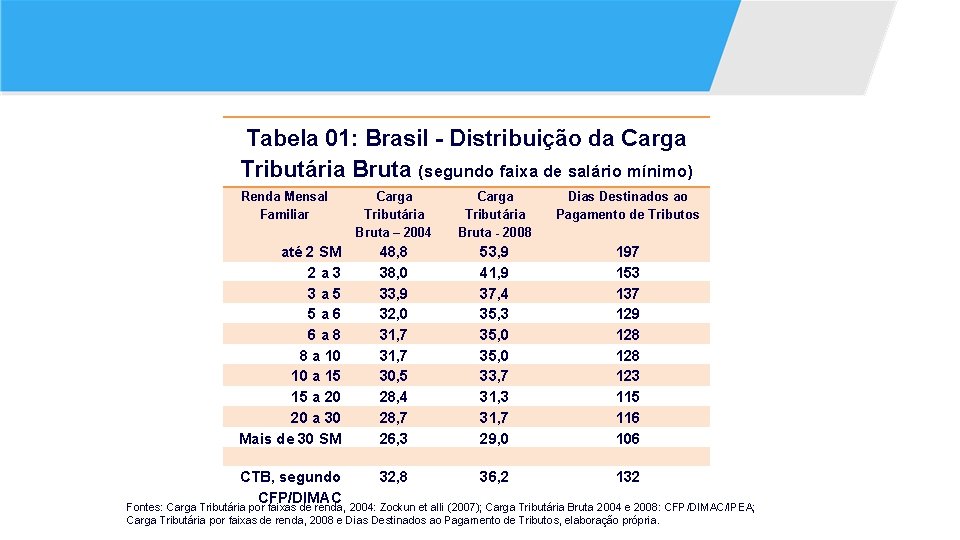 Tabela 01: Brasil - Distribuição da Carga Tributária Bruta (segundo faixa de salário mínimo)

| Renda Mensal Familiar | Carga Tributária Bruta – 2004 | Carga Tributária Bruta - 2008 | Dias Destinados ao Pagamento de Tributos |
|---|---|---|---|
| até 2 SM | 48,8 | 53,9 | 197 |
| 2 a 3 | 38,0 | 41,9 | 153 |
| 3 a 5 | 33,9 | 37,4 | 137 |
| 5 a 6 | 32,0 | 35,3 | 129 |
| 6 a 8 | 31,7 | 35,0 | 128 |
| 8 a 10 | 31,7 | 35,0 | 128 |
| 10 a 15 | 30,5 | 33,7 | 123 |
| 15 a 20 | 28,4 | 31,3 | 115 |
| 20 a 30 | 28,7 | 31,7 | 116 |
| Mais de 30 SM | 26,3 | 29,0 | 106 |
| | | | |
| CTB, segundo CFP/DIMAC | 32,8 | 36,2 | 132 |

Fontes: Carga Tributária por faixas de renda, 2004: Zockun et alli (2007); Carga Tributária Bruta 2004 e 2008: CFP/DIMAC/IPEA; Carga Tributária por faixas de renda, 2008 e Dias Destinados ao Pagamento de Tributos, elaboração própria.